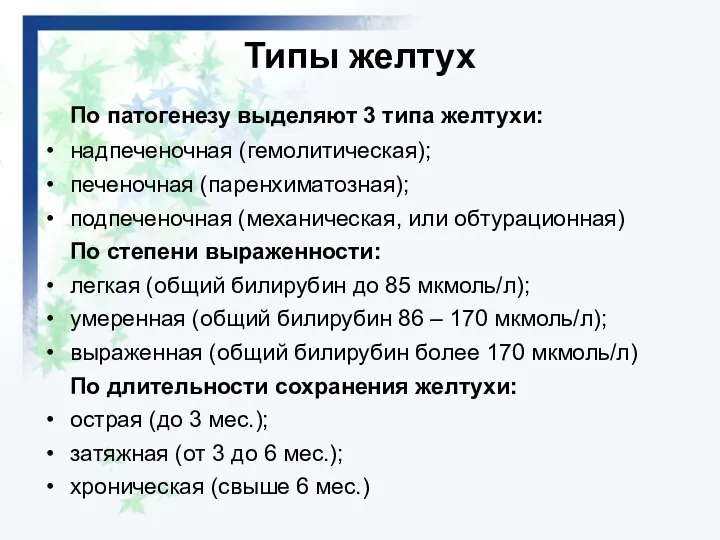 Типы желтух

По патогенезу выделяют 3 типа желтухи:

• надпеченочная (гемолитическая);
• печеночная (паренхиматозная);
• подпеченочная (механическая, или обтурационная)

По степени выраженности:

• легкая (общий билирубин до 85 мкмоль/л);
• умеренная (общий билирубин 86 – 170 мкмоль/л);
• выраженная (общий билирубин более 170 мкмоль/л)

По длительности сохранения желтухи:

• острая (до 3 мес.);
• затяжная (от 3 до 6 мес.);
• хроническая (свыше 6 мес.)